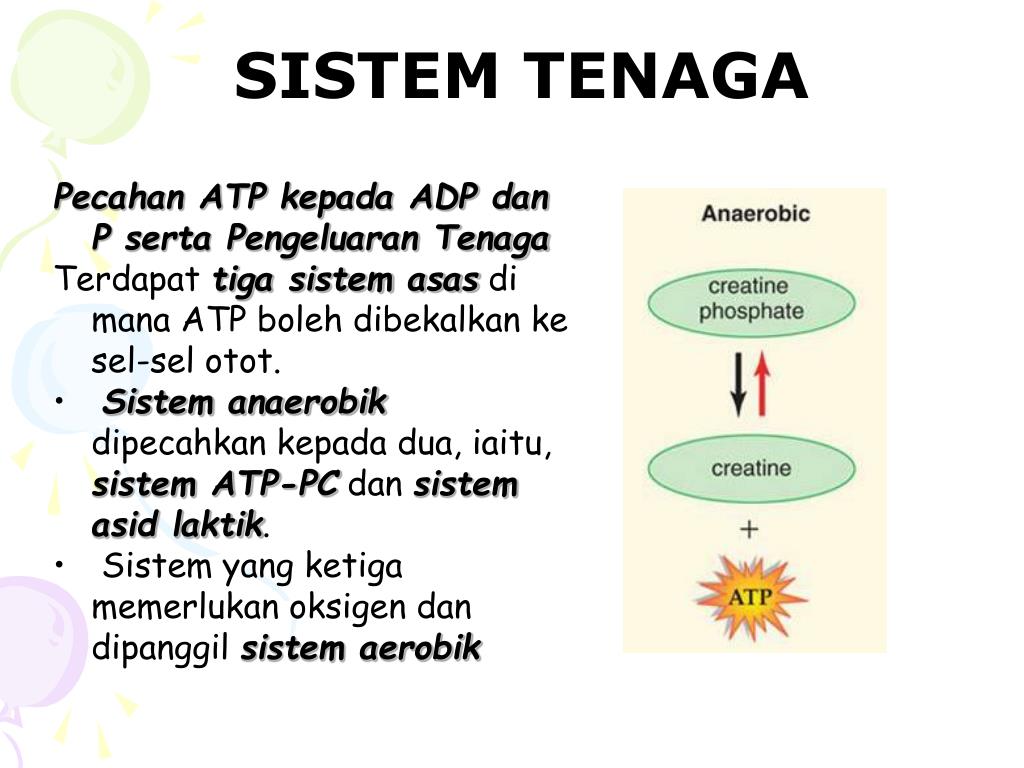 SISTEM TENAGA

Pecahan ATP kepada ADP dan P serta Pengeluaran Tenaga
Terdapat tiga sistem asas di mana ATP boleh dibekalkan ke sel-sel otot.
• Sistem anaerobik dipecahkan kepada dua, iaitu, sistem ATP-PC dan sistem asid laktik.
• Sistem yang ketiga memerlukan oksigen dan dipanggil sistem aerobik

Anaerobic
creatine phosphate
creatine
+
ATP